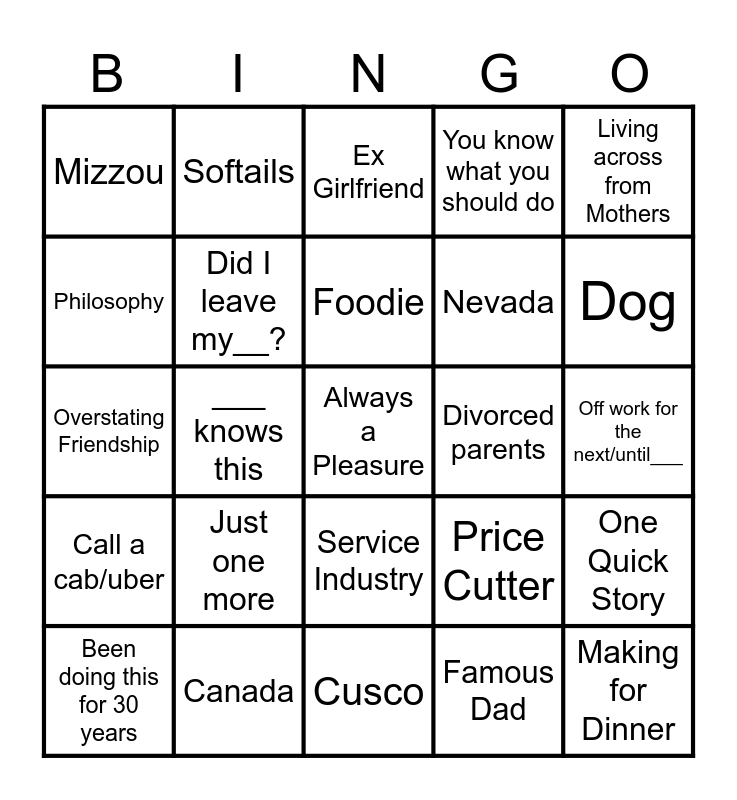 | B | I | N | G | O |
|---|---|---|---|---|
| Mizzou | Softails | Ex Girlfriend | You know what you should do | Living across from Mothers |
| Philosophy | Did I leave my____? | Foodie | Nevada | Dog |
| Overstating Friendship | ____ knows this | Always a Pleasure | Divorced parents | Off work for the next/until____ |
| Call a cab/uber | Just one more | Service Industry | Price Cutter | One Quick Story |
| Been doing this for 30 years | Canada | Cusco | Famous Dad | Making for Dinner |